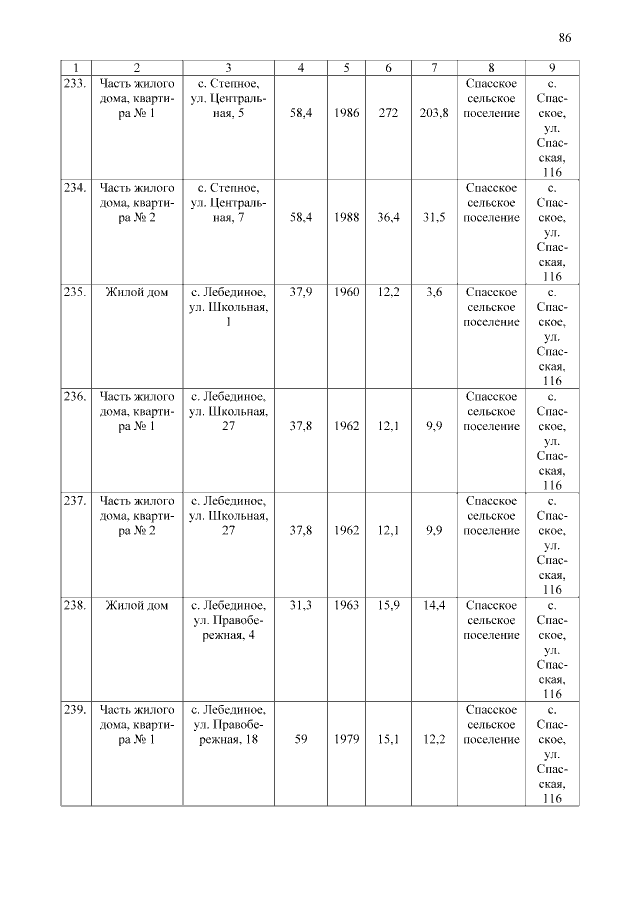 86

| 1 | 2 | 3 | 4 | 5 | 6 | 7 | 8 | 9 |
|---|---|---|---|---|---|---|---|---|
| 233. | Часть жилого дома, квартира № 1 | с. Степное, ул. Центральная, 5 | 58,4 | 1986 | 272 | 203,8 | Спасское сельское поселение | с. Спасское, ул. Спасская, 116 |
| 234. | Часть жилого дома, квартира № 2 | с. Степное, ул. Центральная, 7 | 58,4 | 1988 | 36,4 | 31,5 | Спасское сельское поселение | с. Спасское, ул. Спасская, 116 |
| 235. | Жилой дом | с. Лебединое, ул. Школьная, 1 | 37,9 | 1960 | 12,2 | 3,6 | Спасское сельское поселение | с. Спасское, ул. Спасская, 116 |
| 236. | Часть жилого дома, квартира № 1 | с. Лебединое, ул. Школьная, 27 | 37,8 | 1962 | 12,1 | 9,9 | Спасское сельское поселение | с. Спасское, ул. Спасская, 116 |
| 237. | Часть жилого дома, квартира № 2 | с. Лебединое, ул. Школьная, 27 | 37,8 | 1962 | 12,1 | 9,9 | Спасское сельское поселение | с. Спасское, ул. Спасская, 116 |
| 238. | Жилой дом | с. Лебединое, ул. Правобережная, 4 | 31,3 | 1963 | 15,9 | 14,4 | Спасское сельское поселение | с. Спасское, ул. Спасская, 116 |
| 239. | Часть жилого дома, квартира № 1 | с. Лебединое, ул. Правобережная, 18 | 59 | 1979 | 15,1 | 12,2 | Спасское сельское поселение | с. Спасское, ул. Спасская, 116 |